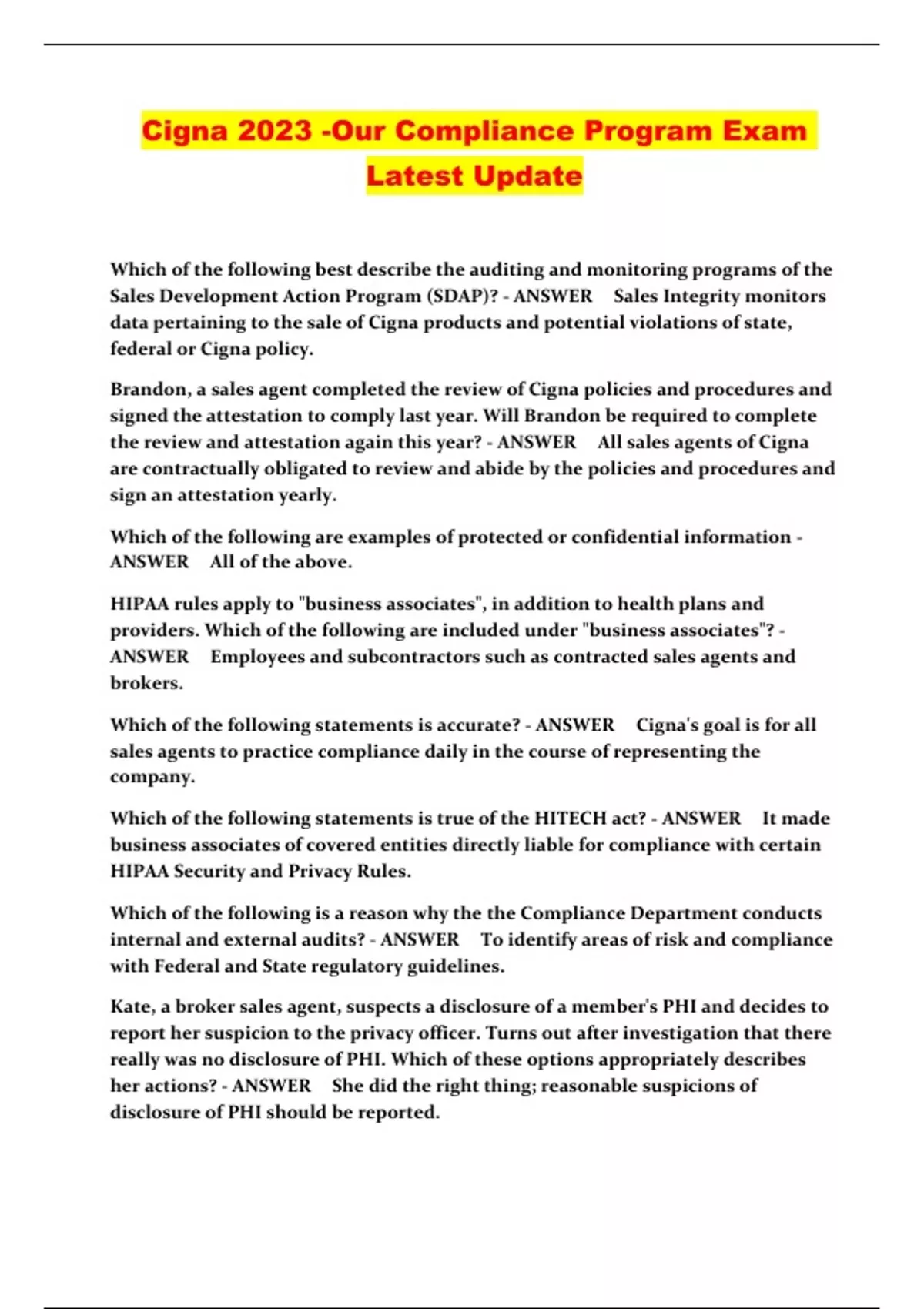 Cigna 2023 -Our Compliance Program Exam Latest Update

Which of the following best describe the auditing and monitoring programs of the Sales Development Action Program (SDAP)? - ANSWER Sales Integrity monitors data pertaining to the sale of Cigna products and potential violations of state, federal or Cigna policy.

Brandon, a sales agent completed the review of Cigna policies and procedures and signed the attestation to comply last year. Will Brandon be required to complete the review and attestation again this year? - ANSWER All sales agents of Cigna are contractually obligated to review and abide by the policies and procedures and sign an attestation yearly.

Which of the following are examples of protected or confidential information - ANSWER All of the above.

HIPAA rules apply to "business associates", in addition to health plans and providers. Which of the following are included under "business associates"? - ANSWER Employees and subcontractors such as contracted sales agents and brokers.

Which of the following statements is accurate? - ANSWER Cigna's goal is for all sales agents to practice compliance daily in the course of representing the company.

Which of the following statements is true of the HITECH act? - ANSWER It made business associates of covered entities directly liable for compliance with certain HIPAA Security and Privacy Rules.

Which of the following is a reason why the the Compliance Department conducts internal and external audits? - ANSWER To identify areas of risk and compliance with Federal and State regulatory guidelines.

Kate, a broker sales agent, suspects a disclosure of a member's PHI and decides to report her suspicion to the privacy officer. Turns out after investigation that there really was no disclosure of PHI. Which of these options appropriately describes her actions? - ANSWER She did the right thing; reasonable suspicions of disclosure of PHI should be reported.